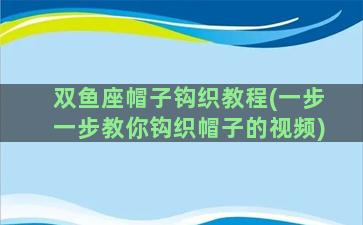 双鱼座帽子钩织教程(一步一步教你钩织帽子的视频)